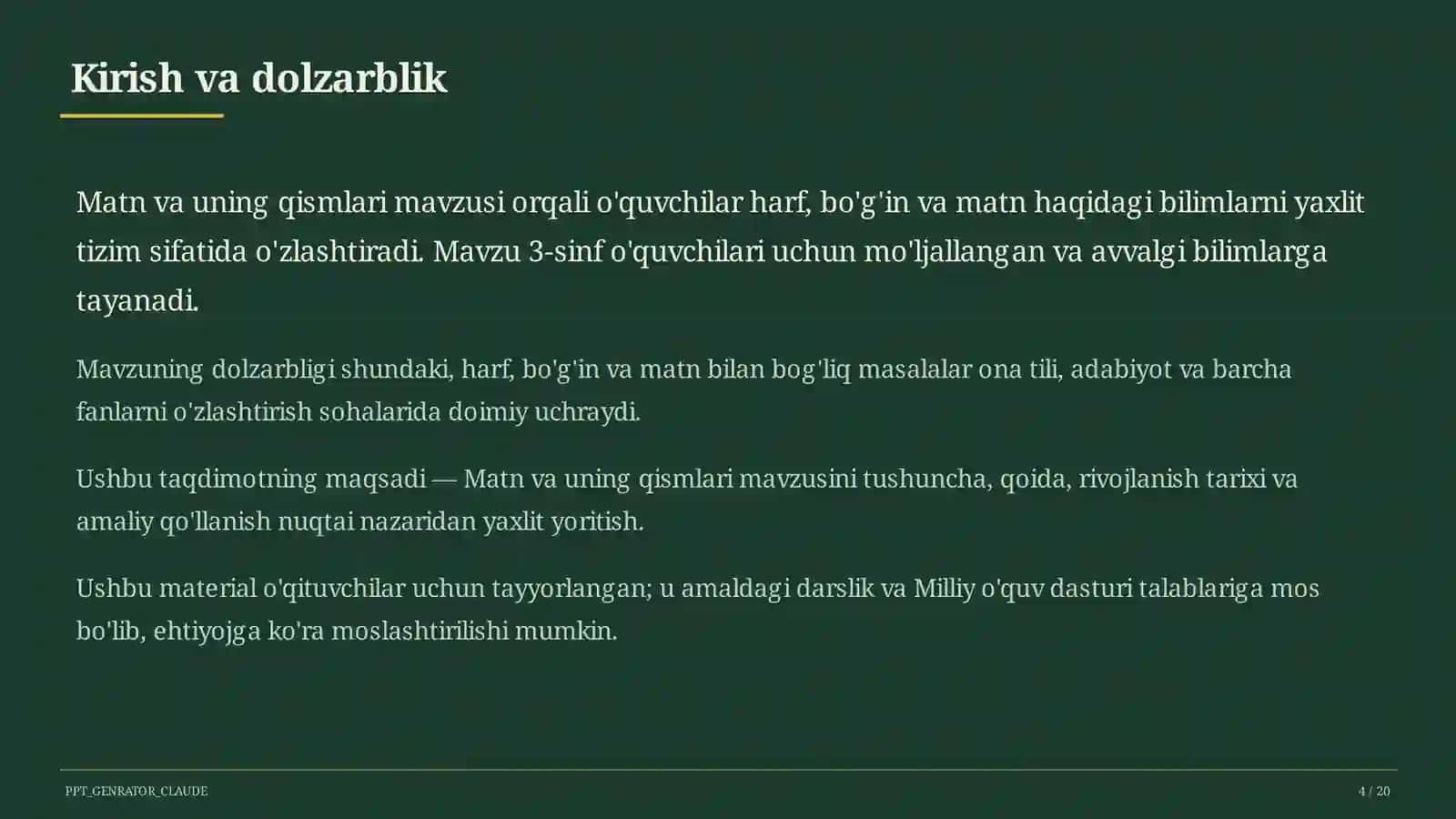 Kirish va dolzarblik

Matn va uning qismlari mavzusi orqali o'quvchilar harf, bo'g'in va matn haqidagi bilimlarni yaxlit tizim sifatida o'zlashtiradi. Mavzu 3-sinf o'quvchilari uchun mo'ljallangan va avvalgi bilimlarga tayanadi.

Mavzuning dolzarbligi shundaki, harf, bo'g'in va matn bilan bog'liq masalalar ona tili, adabiyot va barcha fanlarni o'zlashtirish sohalarida doimiy uchraydi.

Ushbu taqdimotning maqsadi — Matn va uning qismlari mavzusini tushuncha, qoida, rivojlanish tarixi va amaliy qo'llanish nuqtai nazaridan yaxlit yoritish.

Ushbu material o'qituvchilar uchun tayyorlangan; u amaldagi darslik va Milliy o'quv dasturi talablariga mos bo'lib, ehtiyojga ko'ra moslashtirilishi mumkin.

PPT_GENRATOR_CLAUDE

4 / 20